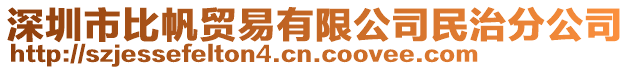 深圳市比帆贸易有限公司民治分公司
http://szjessefelton4.cn.coovee.com